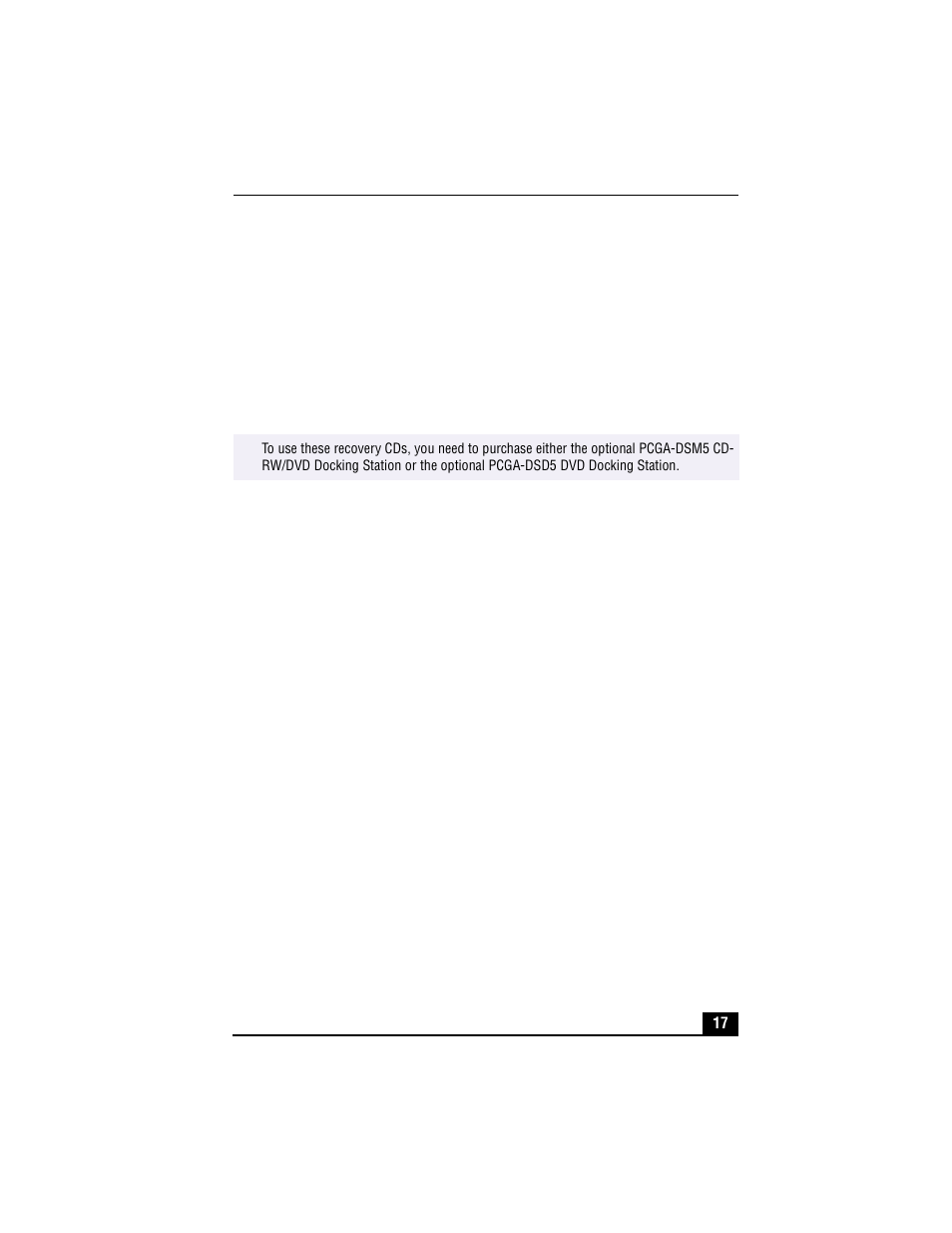 To use these recovery CDs, you need to purchase either the optional PCGA-DSM5 CD-RW/DVD Docking Station or the optional PCGA-DSD5 DVD Docking Station.

17